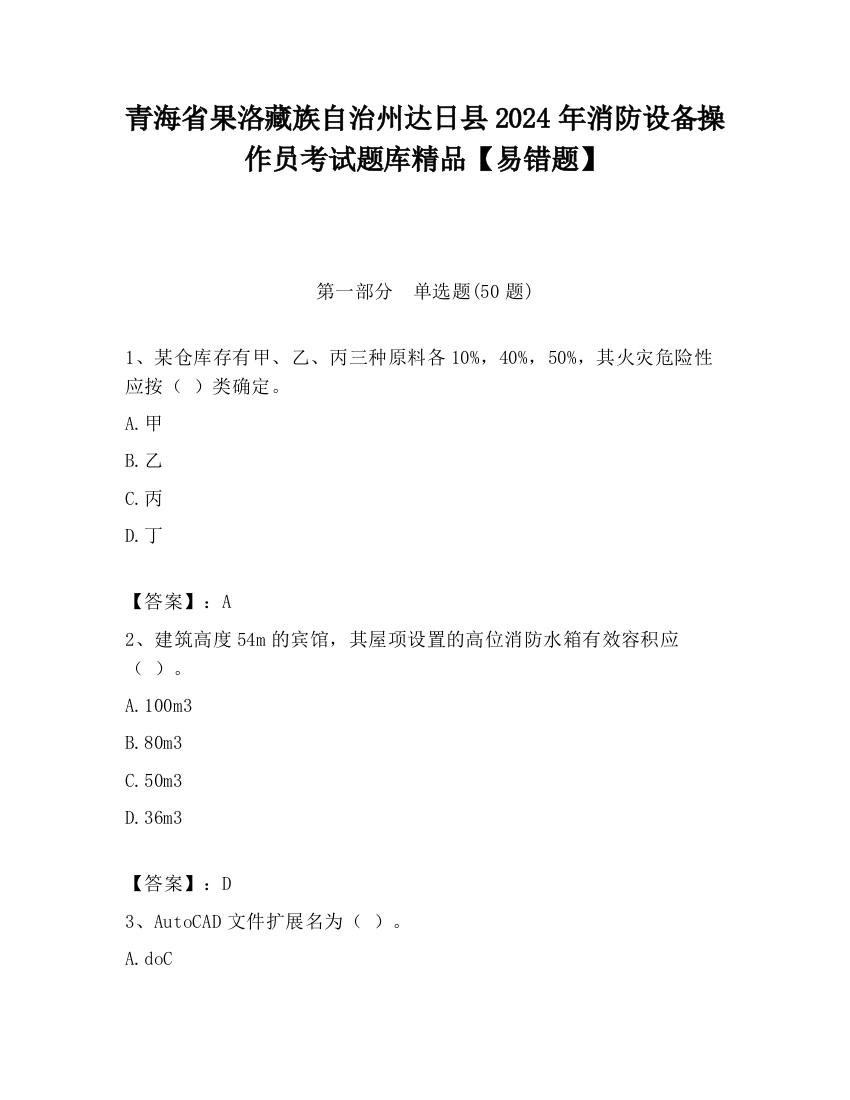 青海省果洛藏族自治州达日县2024年消防设备操作员考试题库精品【易错题】

第一部分　单选题(50题)

1、某仓库存有甲、乙、丙三种原料各10%，40%，50%，其火灾危险性应按（ ）类确定。

A.甲

B.乙

C.丙

D.丁

【答案】：A

2、建筑高度54m的宾馆，其屋项设置的高位消防水箱有效容积应（ ）。

A.100m3

B.80m3

C.50m3

D.36m3

【答案】：D

3、AutoCAD文件扩展名为（ ）。

A.doC